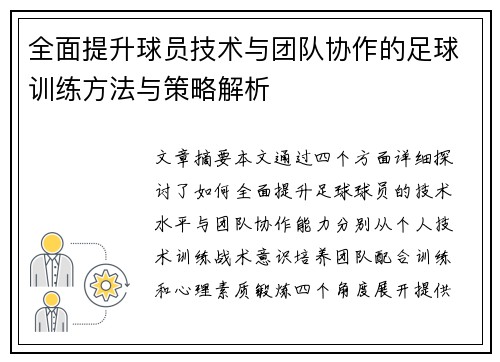 全面提升球员技术与团队协作的足球训练方法与策略解析

文章摘要本文通过四个方面详细探讨了如何全面提升足球球员的技术水平与团队协作能力分别从个人技术训练战术意识培养团队配合训练和心理素质锻炼四个角度展开提供